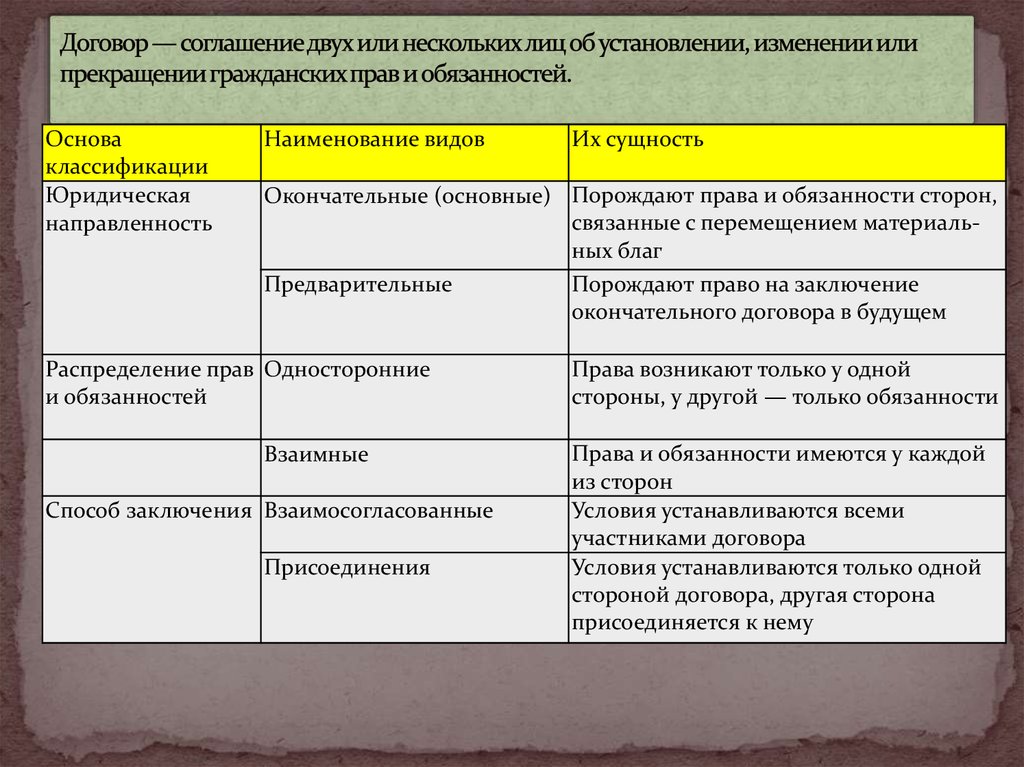 Договор — соглашение двух или нескольких лиц об установлении, изменении или прекращении гражданских прав и обязанностей.

| Основа классификации | Наименование видов | Их сущность |
|---|---|---|
| Юридическая направленность | Окончательные (основные) | Порождают права и обязанности сторон, связанные с перемещением материальных благ |
| | Предварительные | Порождают право на заключение окончательного договора в будущем |
| Распределение прав и обязанностей | Односторонние | Права возникают только у одной стороны, у другой — только обязанности |
| | Взаимные | Права и обязанности имеются у каждой из сторон |
| Способ заключения | Взаимосогласованные | Условия устанавливаются всеми участниками договора |
| | Присоединения | Условия устанавливаются только одной стороной договора, другая сторона присоединяется к нему |